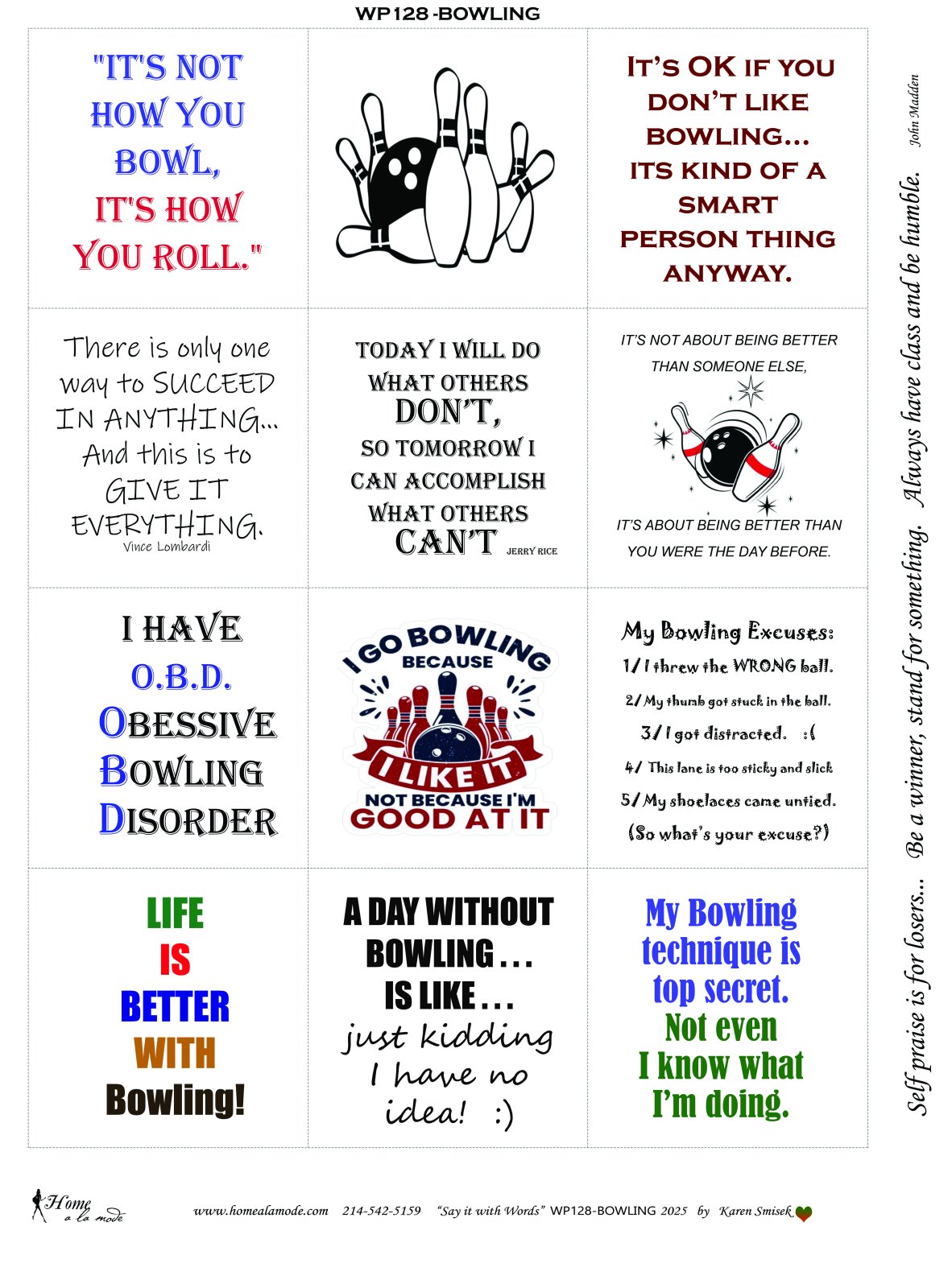 WP128 -BOWLING

"IT'S NOT HOW YOU BOWL, IT'S HOW YOU ROLL."

IT'S OK IF YOU DON'T LIKE BOWLING... ITS KIND OF A SMART PERSON THING ANYWAY.

There is only one way to SUCCEED IN ANYTHING... And this is to GIVE IT EVERYTHING.
Vince Lombardi

TODAY I WILL DO WHAT OTHERS DON'T, SO TOMORROW I CAN ACCOMPLISH WHAT OTHERS CAN'T
JERRY RICE

IT'S NOT ABOUT BEING BETTER THAN SOMEONE ELSE,

IT'S ABOUT BEING BETTER THAN YOU WERE THE DAY BEFORE.

I HAVE
O.B.D.
OBESSIVE
BOWLING
DISORDER

I GO BOWLING BECAUSE I LIKE IT NOT BECAUSE I'M GOOD AT IT

My Bowling Excuses:
1/ I threw the WRONG ball.
2/ My thumb got stuck in the ball.
3/ I got distracted. :(
4/ This lane is too sticky and slick
5/ My shoelaces came untied.
(So what's your excuse?)

LIFE
IS
BETTER
WITH
Bowling!

A DAY WITHOUT BOWLING . . . IS LIKE . . . just kidding I have no idea! :)

My Bowling technique is top secret. Not even I know what I'm doing.

Self praise is for losers... Be a winner, stand for something. Always have class and be humble.
John Madden

Home a la mode

www.homealamode.com 214-542-5159 "Say it with Words" WP128-BOWLING 2025 by Karen Smisek